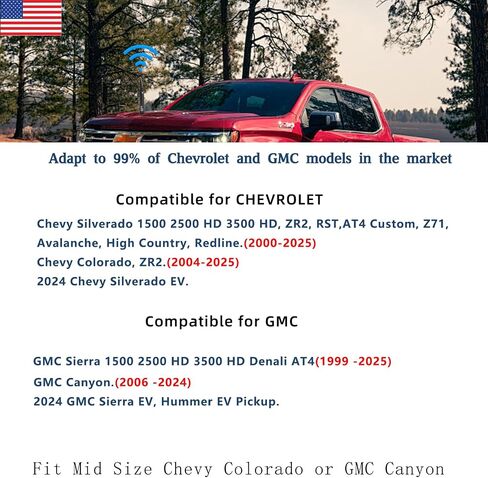 Adapt to 99% of Chevrolet and GMC models in the market

Compatible for CHEVROLET

Chevy Silverado 1500 2500 HD 3500 HD, ZR2, RST,AT4 Custom, Z71, Avalanche, High Country, Redline.(2000-2025)
Chevy Colorado, ZR2.(2004-2025)
2024 Chevy Silverado EV.

Compatible for GMC

GMC Sierra 1500 2500 HD 3500 HD Denali AT4(1999 -2025)
GMC Canyon.(2006 -2024)
2024 GMC Sierra EV, Hummer EV Pickup.

Fit Mid Size Chevy Colorado or GMC Canyon